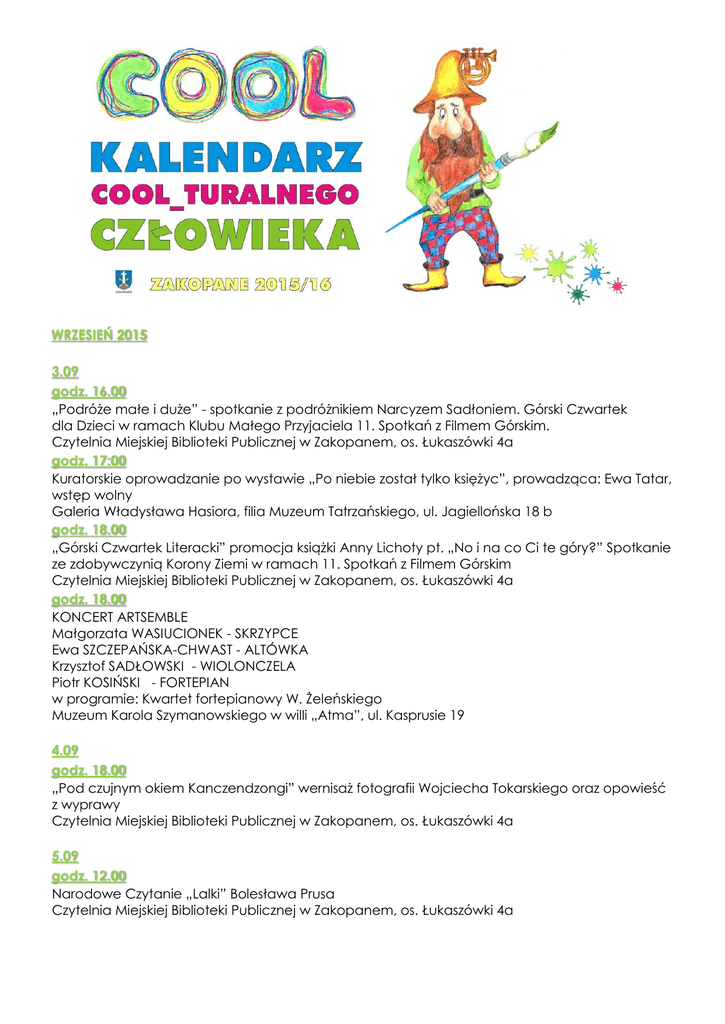 COOL
KALENDARZ
COOL_TURALNEGO
CZŁOWIEKA
ZAKOPANE 2015/16

WRZESIEŃ 2015

3.09
godz. 16.00
„Podróże małe i duże" - spotkanie z podróżnikiem Narcyzem Sadłoniem. Górski Czwartek dla Dzieci w ramach Klubu Małego Przyjaciela 11. Spotkań z Filmem Górskim.
Czytelnia Miejskiej Biblioteki Publicznej w Zakopanem, os. Łukaszówki 4a
godz. 17:00
Kuratorskie oprowadzanie po wystawie „Po niebie został tylko księżyc", prowadząca: Ewa Tatar, wstęp wolny
Galeria Władysława Hasiora, filia Muzeum Tatrzańskiego, ul. Jagiellońska 18 b
godz. 18.00
„Górski Czwartek Literacki" promocja książki Anny Lichoty pt. „No i na co Ci te góry?" Spotkanie ze zdobywczynią Korony Ziemi w ramach 11. Spotkań z Filmem Górskim
Czytelnia Miejskiej Biblioteki Publicznej w Zakopanem, os. Łukaszówki 4a
godz. 18.00
KONCERT ARTSEMBLE
Małgorzata WASIUCIONEK - SKRZYPCE
Ewa SZCZEPAŃSKA-CHWAST - ALTÓWKA
Krzysztof SADŁOWSKI - WIOLONCZELA
Piotr KOSIŃSKI - FORTEPIAN
w programie: Kwartet fortepianowy W. Żeleńskiego
Muzeum Karola Szymanowskiego w willi „Atma", ul. Kasprusie 19

4.09
godz. 18.00
„Pod czujnym okiem Kanczendzongi" wernisaż fotografii Wojciecha Tokarskiego oraz opowieść z wyprawy
Czytelnia Miejskiej Biblioteki Publicznej w Zakopanem, os. Łukaszówki 4a

5.09
godz. 12.00
Narodowe Czytanie „Lalki" Bolesława Prusa
Czytelnia Miejskiej Biblioteki Publicznej w Zakopanem, os. Łukaszówki 4a